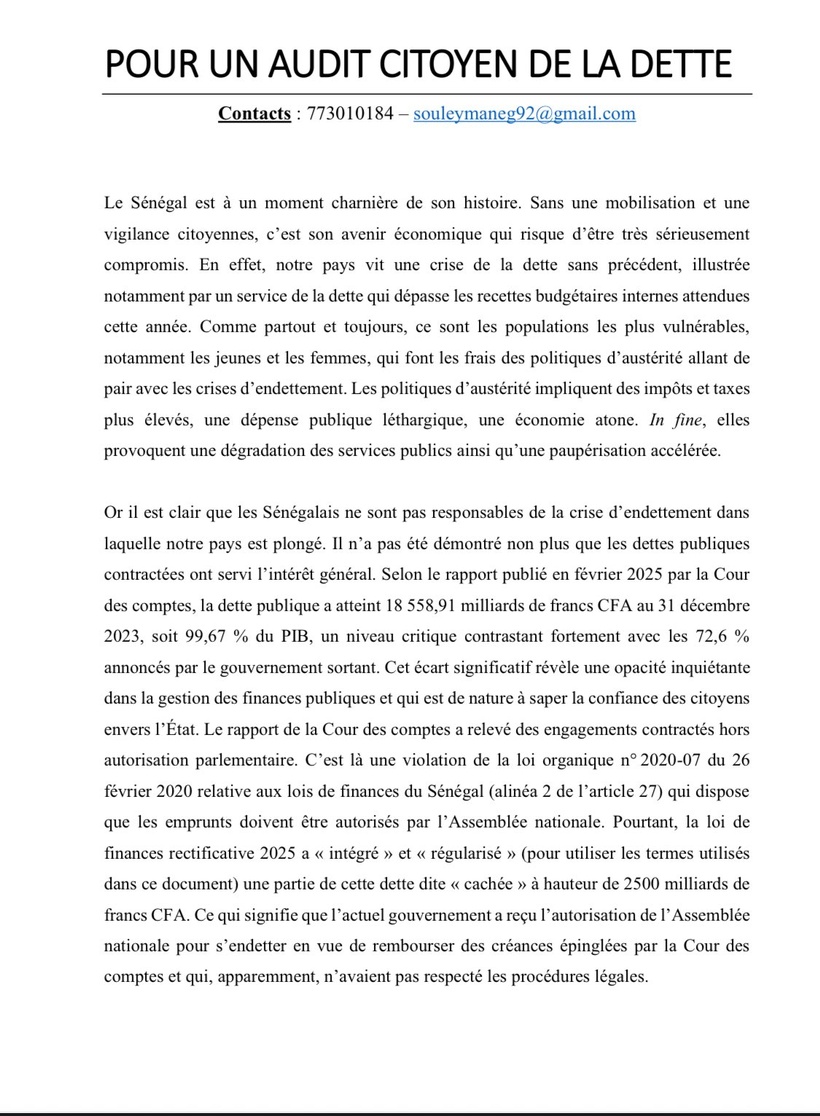 POUR UN AUDIT CITOYEN DE LA DETTE

Contacts : 773010184 – souleymaneg92@gmail.com

Le Sénégal est à un moment charnière de son histoire. Sans une mobilisation et une vigilance citoyennes, c'est son avenir économique qui risque d'être très sérieusement compromis. En effet, notre pays vit une crise de la dette sans précédent, illustrée notamment par un service de la dette qui dépasse les recettes budgétaires internes attendues cette année. Comme partout et toujours, ce sont les populations les plus vulnérables, notamment les jeunes et les femmes, qui font les frais des politiques d'austérité allant de pair avec les crises d'endettement. Les politiques d'austérité impliquent des impôts et taxes plus élevés, une dépense publique léthargique, une économie atone. In fine, elles provoquent une dégradation des services publics ainsi qu'une paupérisation accélérée.

Or il est clair que les Sénégalais ne sont pas responsables de la crise d'endettement dans laquelle notre pays est plongé. Il n'a pas été démontré non plus que les dettes publiques contractées ont servi l'intérêt général. Selon le rapport publié en février 2025 par la Cour des comptes, la dette publique a atteint 18 558,91 milliards de francs CFA au 31 décembre 2023, soit 99,67 % du PIB, un niveau critique contrastant fortement avec les 72,6 % annoncés par le gouvernement sortant. Cet écart significatif révèle une opacité inquiétante dans la gestion des finances publiques et qui est de nature à saper la confiance des citoyens envers l'État. Le rapport de la Cour des comptes a relevé des engagements contractés hors autorisation parlementaire. C'est là une violation de la loi organique n° 2020-07 du 26 février 2020 relative aux lois de finances du Sénégal (alinéa 2 de l'article 27) qui dispose que les emprunts doivent être autorisés par l'Assemblée nationale. Pourtant, la loi de finances rectificative 2025 a « intégré » et « régularisé » (pour utiliser les termes utilisés dans ce document) une partie de cette dette dite « cachée » à hauteur de 2500 milliards de francs CFA. Ce qui signifie que l'actuel gouvernement a reçu l'autorisation de l'Assemblée nationale pour s'endetter en vue de rembourser des créances épinglées par la Cour des comptes et qui, apparemment, n'avaient pas respecté les procédures légales.